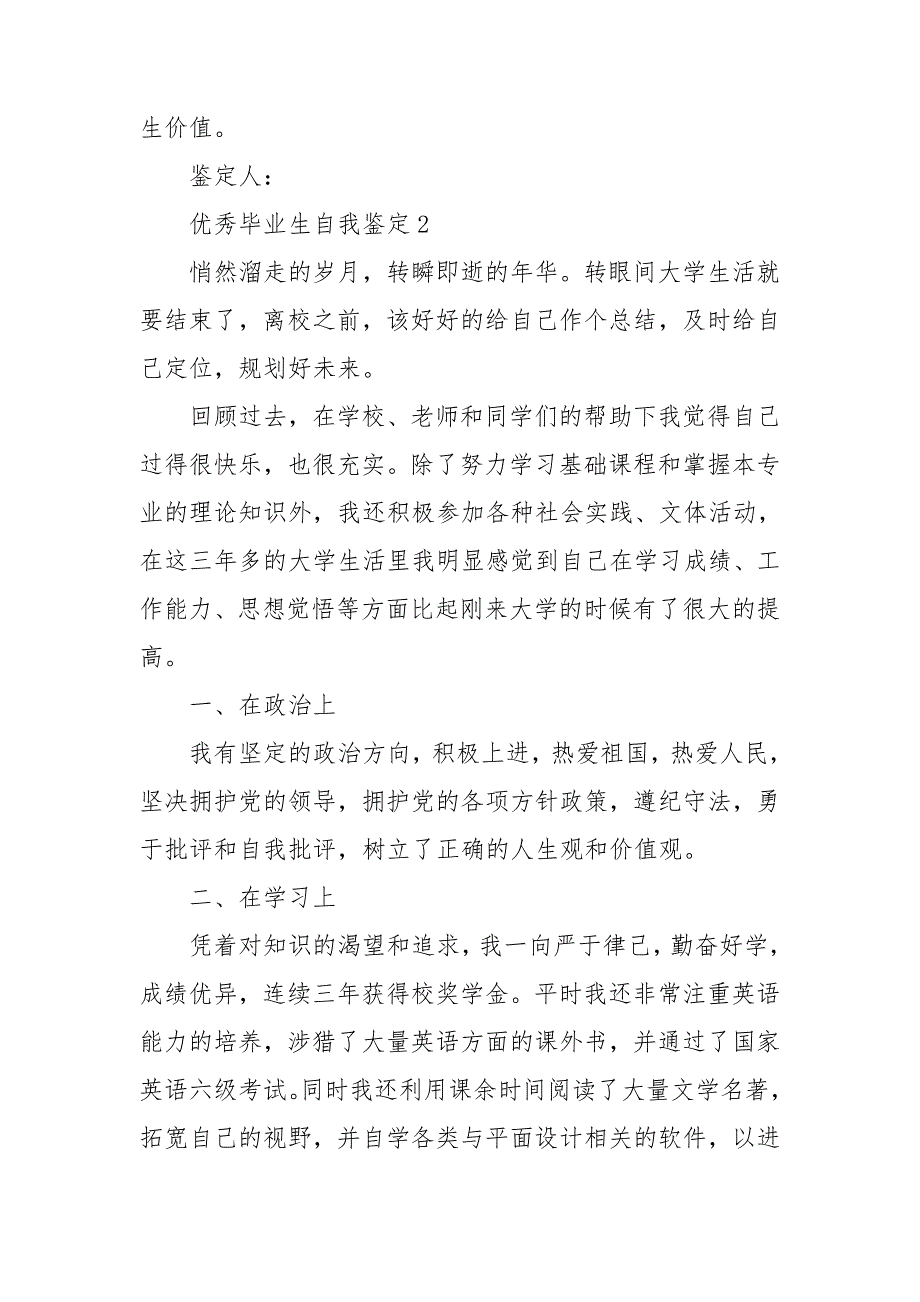 生价值。

鉴定人：

优秀毕业生自我鉴定2

悄然溜走的岁月，转瞬即逝的年华。转眼间大学生活就要结束了，离校之前，该好好的给自己作个总结，及时给自己定位，规划好未来。

回顾过去，在学校、老师和同学们的帮助下我觉得自己过得很快乐，也很充实。除了努力学习基础课程和掌握本专业的理论知识外，我还积极参加各种社会实践、文体活动，在这三年多的大学生活里我明显感觉到自己在学习成绩、工作能力、思想觉悟等方面比起刚来大学的时候有了很大的提高。

一、在政治上

我有坚定的政治方向，积极上进，热爱祖国，热爱人民，坚决拥护党的领导，拥护党的各项方针政策，遵纪守法，勇于批评和自我批评，树立了正确的人生观和价值观。

二、在学习上

凭着对知识的渴望和追求，我一向严于律己，勤奋好学，成绩优异，连续三年获得校奖学金。平时我还非常注重英语能力的培养，涉猎了大量英语方面的课外书，并通过了国家英语六级考试。同时我还利用课余时间阅读了大量文学名著，拓宽自己的视野，并自学各类与平面设计相关的软件，以进